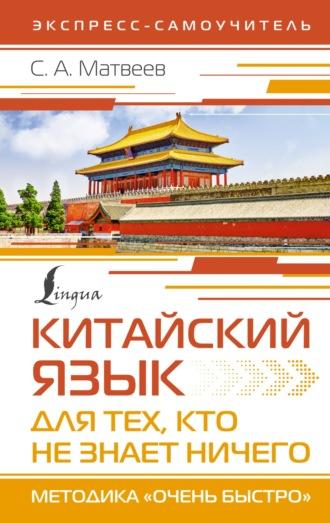 ЭКСПРЕСС-САМОУЧИТЕЛЬ

С. А. Матвеев

Lingua

КИТАЙСКИЙ ЯЗЫК

ДЛЯ ТЕХ, КТО НЕ ЗНАЕТ НИЧЕГО

МЕТОДИКА «ОЧЕНЬ БЫСТРО»